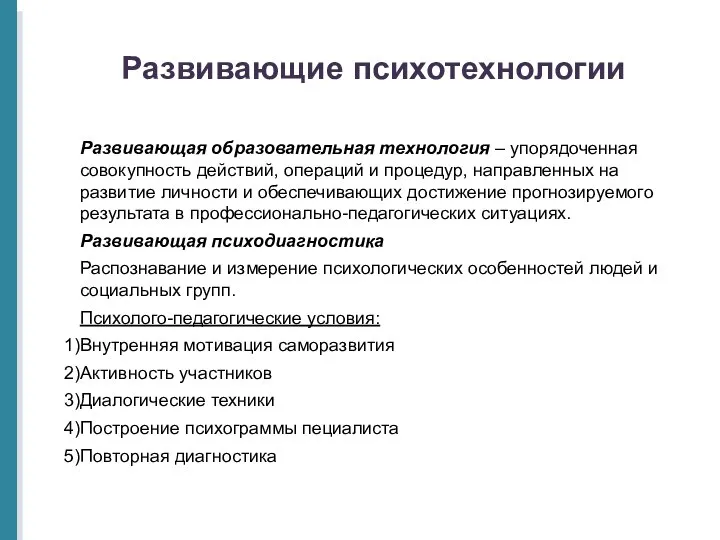 Развивающие психотехнологии

Развивающая образовательная технология – упорядоченная совокупность действий, операций и процедур, направленных на развитие личности и обеспечивающих достижение прогнозируемого результата в профессионально-педагогических ситуациях.

Развивающая психодиагностика

Распознавание и измерение психологических особенностей людей и социальных групп.

Психолого-педагогические условия:

1)Внутренняя мотивация саморазвития

2)Активность участников

3)Диалогические техники

4)Построение психограммы пециалиста

5)Повторная диагностика